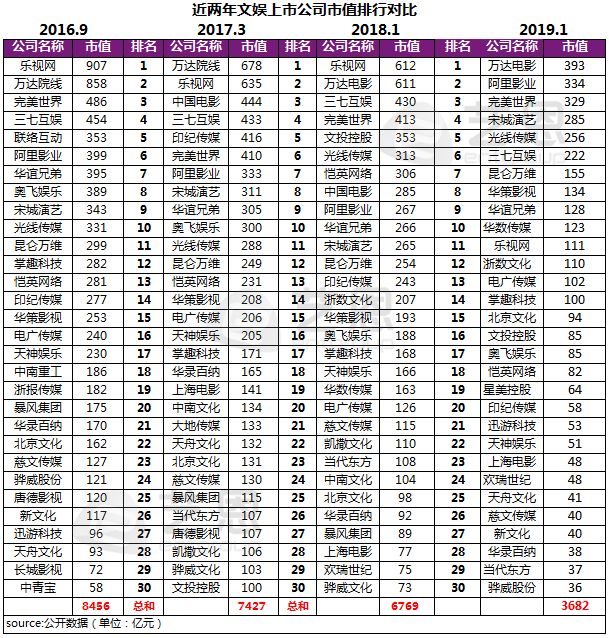 近两年文娱上市公司市值排行对比

2016.9 2017.3 2018.1 2019.1

| 公司名称 | 市值 | 排名 | 公司名称 | 市值 | 排名 | 公司名称 | 市值 | 排名 | 公司名称 | 市值 |
|---|---|---|---|---|---|---|---|---|---|---|
| 乐视网 | 907 | 1 | 万达院线 | 678 | 1 | 乐视网 | 612 | 1 | 万达电影 | 393 |
| 万达院线 | 858 | 2 | 乐视网 | 635 | 2 | 万达电影 | 611 | 2 | 阿里影业 | 334 |
| 完美世界 | 486 | 3 | 中国电影 | 444 | 3 | 三七互娱 | 430 | 3 | 完美世界 | 329 |
| 三七互娱 | 454 | 4 | 三七互娱 | 433 | 4 | 完美世界 | 413 | 4 | 宋城演艺 | 285 |
| 联络互动 | 353 | 5 | 印纪传媒 | 416 | 5 | 文投控股 | 353 | 5 | 光线传媒 | 256 |
| 阿里影业 | 399 | 6 | 完美世界 | 410 | 6 | 光线传媒 | 313 | 6 | 三七互娱 | 222 |
| 华谊兄弟 | 395 | 7 | 阿里影业 | 333 | 7 | 恺英网络 | 306 | 7 | 昆仑万维 | 155 |
| 奥飞娱乐 | 389 | 8 | 宋城演艺 | 311 | 8 | 中国电影 | 285 | 8 | 华策影视 | 134 |
| 宋城演艺 | 343 | 9 | 华谊兄弟 | 305 | 9 | 阿里影业 | 267 | 9 | 华谊兄弟 | 128 |
| 光线传媒 | 331 | 10 | 奥飞娱乐 | 300 | 10 | 华谊兄弟 | 266 | 10 | 华数传媒 | 123 |
| 昆仑万维 | 299 | 11 | 光线传媒 | 288 | 11 | 宋城演艺 | 265 | 11 | 乐视网 | 111 |
| 掌趣科技 | 282 | 12 | 昆仑万维 | 249 | 12 | 昆仑万维 | 254 | 12 | 浙数文化 | 110 |
| 恺英网络 | 281 | 13 | 恺英网络 | 231 | 13 | 印纪传媒 | 243 | 13 | 电广传媒 | 102 |
| 印纪传媒 | 277 | 14 | 华策影视 | 208 | 14 | 浙数文化 | 207 | 14 | 掌趣科技 | 100 |
| 华策影视 | 253 | 15 | 电广传媒 | 206 | 15 | 华策影视 | 193 | 15 | 北京文化 | 94 |
| 电广传媒 | 240 | 16 | 天神娱乐 | 205 | 16 | 奥飞娱乐 | 188 | 16 | 文投控股 | 85 |
| 天神娱乐 | 230 | 17 | 掌趣科技 | 171 | 17 | 掌趣科技 | 168 | 17 | 奥飞娱乐 | 85 |
| 中南重工 | 186 | 18 | 华录百纳 | 165 | 18 | 天神娱乐 | 166 | 18 | 恺英网络 | 82 |
| 浙报传媒 | 182 | 19 | 上海电影 | 141 | 19 | 华数传媒 | 163 | 19 | 星美控股 | 64 |
| 暴风集团 | 175 | 20 | 中南文化 | 134 | 20 | 电广传媒 | 126 | 20 | 印纪传媒 | 58 |
| 华录百纳 | 170 | 21 | 大地传媒 | 133 | 21 | 慈文传媒 | 115 | 21 | 迅游科技 | 53 |
| 北京文化 | 162 | 22 | 天舟文化 | 132 | 22 | 凯撒文化 | 110 | 22 | 天神娱乐 | 51 |
| 慈文传媒 | 127 | 23 | 北京文化 | 131 | 23 | 当代东方 | 108 | 23 | 上海电影 | 48 |
| 骅威股份 | 121 | 24 | 慈文传媒 | 130 | 24 | 中南文化 | 104 | 24 | 欢瑞世纪 | 48 |
| 唐德影视 | 120 | 25 | 暴风集团 | 115 | 25 | 北京文化 | 98 | 25 | 天舟文化 | 41 |
| 新文化 | 117 | 26 | 当代东方 | 107 | 26 | 华录百纳 | 92 | 26 | 慈文传媒 | 40 |
| 迅游科技 | 96 | 27 | 唐德影视 | 107 | 27 | 暴风集团 | 89 | 27 | 新文化 | 40 |
| 天舟文化 | 93 | 28 | 凯撒文化 | 106 | 28 | 上海电影 | 77 | 28 | 华录百纳 | 38 |
| 长城影视 | 72 | 29 | 骅威文化 | 103 | 29 | 欢瑞世纪 | 75 | 29 | 当代东方 | 37 |
| 中青宝 | 58 | 30 | 文投控股 | 100 | 30 | 骅威文化 | 73 | 30 | 骅威股份 | 36 |
| | 8456 | 总和 | | 7427 | 总和 | | 6769 | | | 3682 |

source:公开数据（单位：亿元）